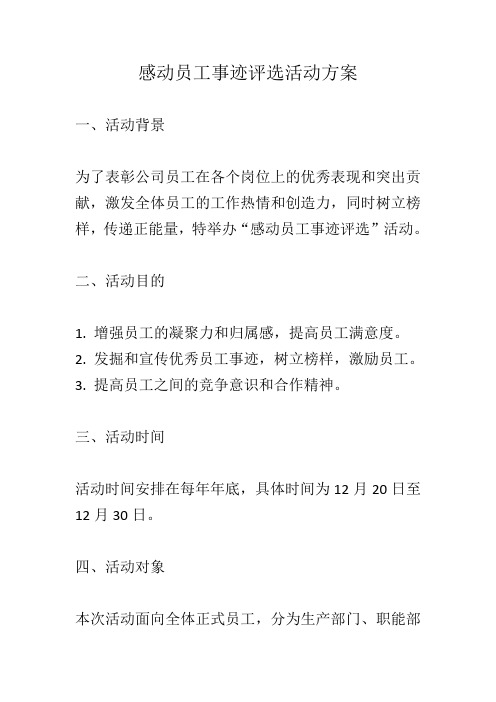 感动员工事迹评选活动方案

一、活动背景

为了表彰公司员工在各个岗位上的优秀表现和突出贡献，激发全体员工的工作热情和创造力，同时树立榜样，传递正能量，特举办“感动员工事迹评选”活动。

二、活动目的

1. 增强员工的凝聚力和归属感，提高员工满意度。
2. 发掘和宣传优秀员工事迹，树立榜样，激励员工。
3. 提高员工之间的竞争意识和合作精神。

三、活动时间

活动时间安排在每年年底，具体时间为 12 月 20 日至 12 月 30 日。

四、活动对象

本次活动面向全体正式员工，分为生产部门、职能部